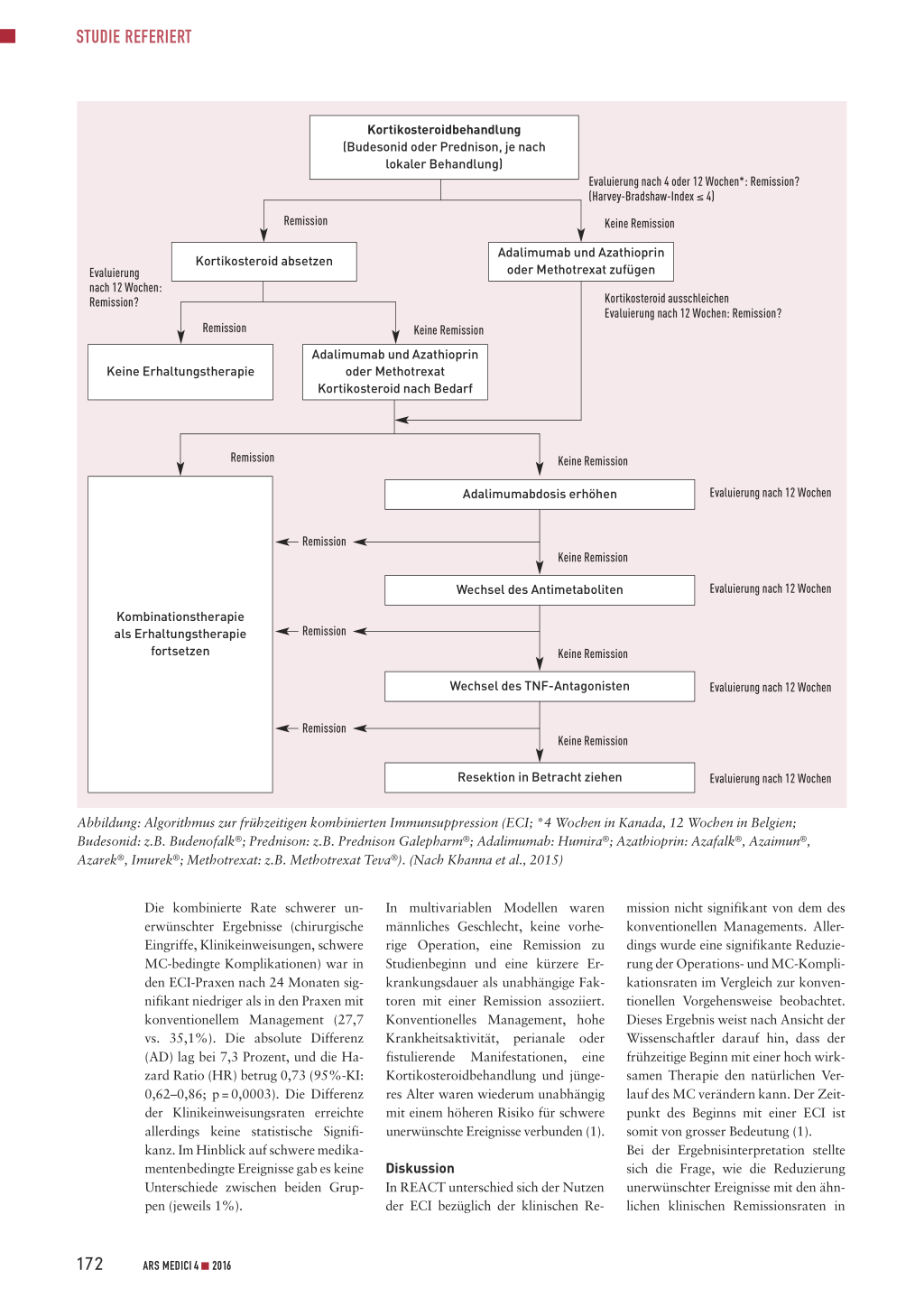 STUDIE REFERIERT

Kortikosteroidbehandlung (Budesonid oder Prednison, je nach lokaler Behandlung)

Evaluierung nach 4 oder 12 Wochen*: Remission? (Harvey-Bradshaw-Index ≤ 4)

Remission

Keine Remission

Kortikosteroid absetzen

Adalimumab und Azathioprin oder Methotrexat zufügen

Evaluierung nach 12 Wochen: Remission?

Kortikosteroid ausschleichen
Evaluierung nach 12 Wochen: Remission?

Remission

Keine Remission

Keine Erhaltungstherapie

Adalimumab und Azathioprin oder Methotrexat Kortikosteroid nach Bedarf

Remission

Keine Remission

Adalimumabdosis erhöhen

Evaluierung nach 12 Wochen

Remission

Keine Remission

Wechsel des Antimetaboliten

Evaluierung nach 12 Wochen

Kombinationstherapie als Erhaltungstherapie fortsetzen

Remission

Keine Remission

Wechsel des TNF-Antagonisten

Evaluierung nach 12 Wochen

Remission

Keine Remission

Resektion in Betracht ziehen

Evaluierung nach 12 Wochen

Abbildung: Algorithmus zur frühzeitigen kombinierten Immunsuppression (ECI; *4 Wochen in Kanada, 12 Wochen in Belgien; Budesonid: z.B. Budenofalk®; Prednison: z.B. Prednison Galepharm®; Adalimumab: Humira®; Azathioprin: Azafalk®, Azaimun®, Azarek®, Imurek®; Methotrexat: z.B. Methotrexat Teva®). (Nach Khanna et al., 2015)

Die kombinierte Rate schwerer unerwünschter Ergebnisse (chirurgische Eingriffe, Klinikeinweisungen, schwere MC-bedingte Komplikationen) war in den ECI-Praxen nach 24 Monaten signifikant niedriger als in den Praxen mit konventionellem Management (27,7 vs. 35,1%). Die absolute Differenz (AD) lag bei 7,3 Prozent, und die Hazard Ratio (HR) betrug 0,73 (95%-KI: 0,62–0,86; p = 0,0003). Die Differenz der Klinikeinweisungsraten erreichte allerdings keine statistische Signifikanz. Im Hinblick auf schwere medikamentenbedingte Ereignisse gab es keine Unterschiede zwischen beiden Gruppen (jeweils 1%).

In multivariablen Modellen waren männliches Geschlecht, keine vorherige Operation, eine Remission zu Studienbeginn und eine kürzere Erkrankungsdauer als unabhängige Faktoren mit einer Remission assoziiert. Konventionelles Management, hohe Krankheitsaktivität, perianale oder fistulierende Manifestationen, eine Kortikosteroidbehandlung und jüngeres Alter waren wiederum unabhängig mit einem höheren Risiko für schwere unerwünschte Ereignisse verbunden (1).

Diskussion
In REACT unterschied sich der Nutzen der ECI bezüglich der klinischen Remission nicht signifikant von dem des konventionellen Managements. Allerdings wurde eine signifikante Reduzierung der Operations- und MC-Komplikationsraten im Vergleich zur konventionellen Vorgehensweise beobachtet. Dieses Ergebnis weist nach Ansicht der Wissenschaftler darauf hin, dass der frühzeitige Beginn mit einer hoch wirksamen Therapie den natürlichen Verlauf des MC verändern kann. Der Zeitpunkt des Beginns mit einer ECI ist somit von grosser Bedeutung (1).
Bei der Ergebnisinterpretation stellte sich die Frage, wie die Reduzierung unerwünschter Ereignisse mit den ähnlichen klinischen Remissionsraten in

172 ARS MEDICI 4 ■ 2016